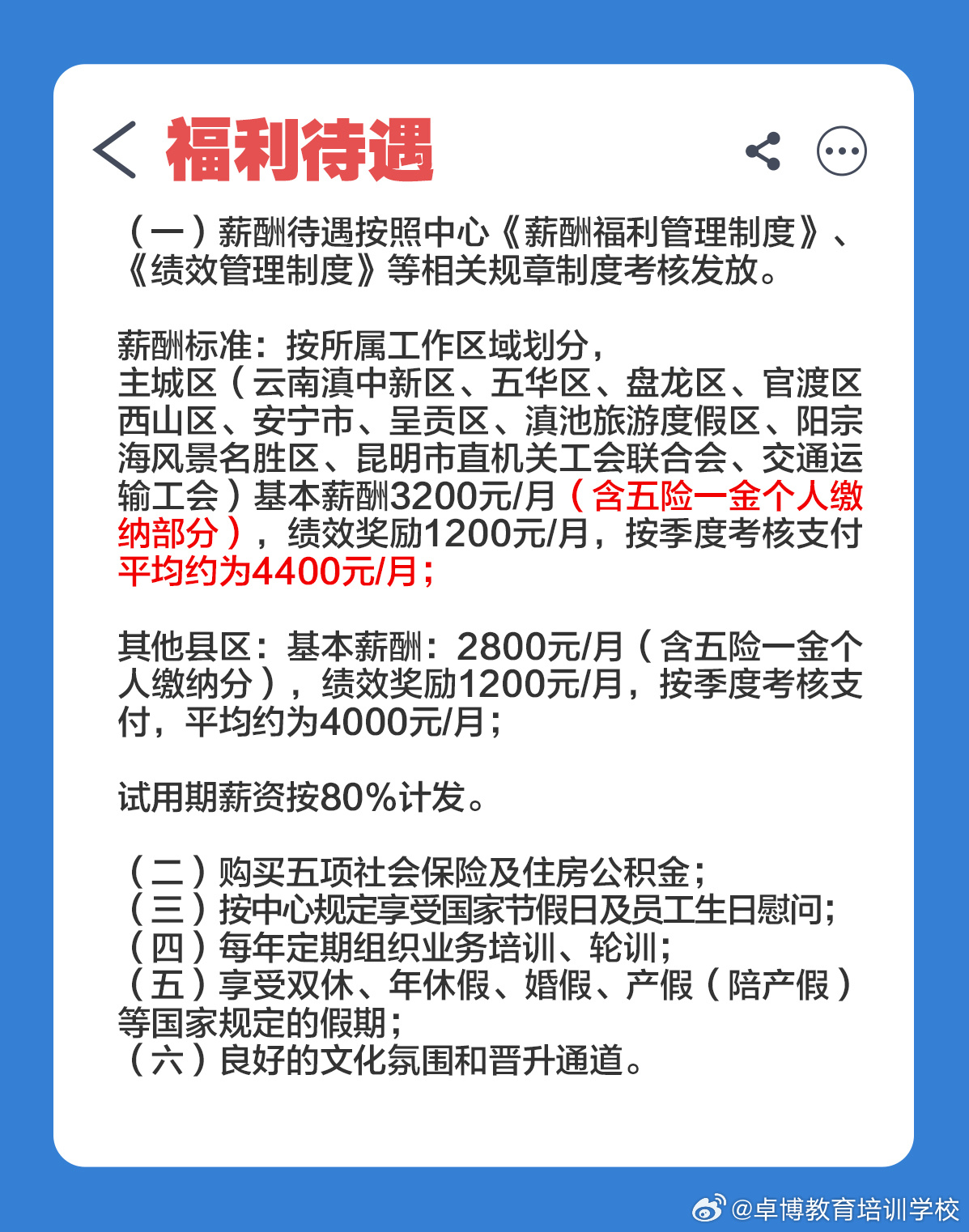 福利待遇

（一）薪酬待遇按照中心《薪酬福利管理制度》、《绩效管理制度》等相关规章制度考核发放。

薪酬标准：按所属工作区域划分，
主城区（云南滇中新区、五华区、盘龙区、官渡区西山区、安宁市、呈贡区、滇池旅游度假区、阳宗海风景名胜区、昆明市直机关工会联合会、交通运输工会）基本薪酬3200元/月（含五险一金个人缴纳部分），绩效奖励1200元/月，按季度考核支付平均约为4400元/月；

其他县区：基本薪酬：2800元/月（含五险一金个人缴纳分），绩效奖励1200元/月，按季度考核支付，平均约为4000元/月；

试用期薪资按80%计发。

（二）购买五项社会保险及住房公积金；
（三）按中心规定享受国家节假日及员工生日慰问；
（四）每年定期组织业务培训、轮训；
（五）享受双休、年休假、婚假、产假（陪产假）等国家规定的假期；
（六）良好的文化氛围和晋升通道。

@卓博教育培训学校